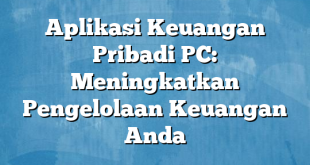 Aplikasi Keuangan Pribadi PC: Meningkatkan Pengelolaan Keuangan Anda